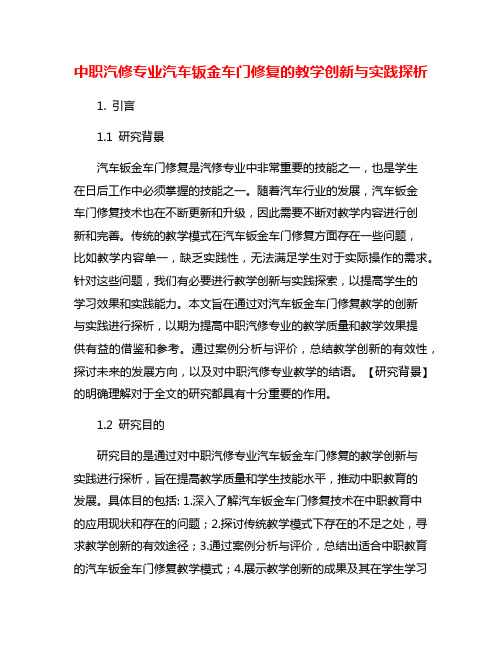 中职汽修专业汽车钣金车门修复的教学创新与实践探析

1. 引言

1.1 研究背景

汽车钣金车门修复是汽修专业中非常重要的技能之一，也是学生在日后工作中必须掌握的技能之一。随着汽车行业的发展，汽车钣金车门修复技术也在不断更新和升级，因此需要不断对教学内容进行创新和完善。传统的教学模式在汽车钣金车门修复方面存在一些问题，比如教学内容单一，缺乏实践性，无法满足学生对于实际操作的需求。针对这些问题，我们有必要进行教学创新与实践探索，以提高学生的学习效果和实践能力。本文旨在通过对汽车钣金车门修复教学的创新与实践进行探析，以期为提高中职汽修专业的教学质量和教学效果提供有益的借鉴和参考。通过案例分析与评价，总结教学创新的有效性，探讨未来的发展方向，以及对中职汽修专业教学的结语。【研究背景】的明确理解对于全文的研究都具有十分重要的作用。

1.2 研究目的

研究目的是通过对中职汽修专业汽车钣金车门修复的教学创新与实践进行探析，旨在提高教学质量和学生技能水平，推动中职教育的发展。具体目的包括: 1.深入了解汽车钣金车门修复技术在中职教育中的应用现状和存在的问题；2.探讨传统教学模式下存在的不足之处，寻求教学创新的有效途径；3.通过案例分析与评价，总结出适合中职教育的汽车钣金车门修复教学模式；4.展示教学创新的成果及其在学生学习